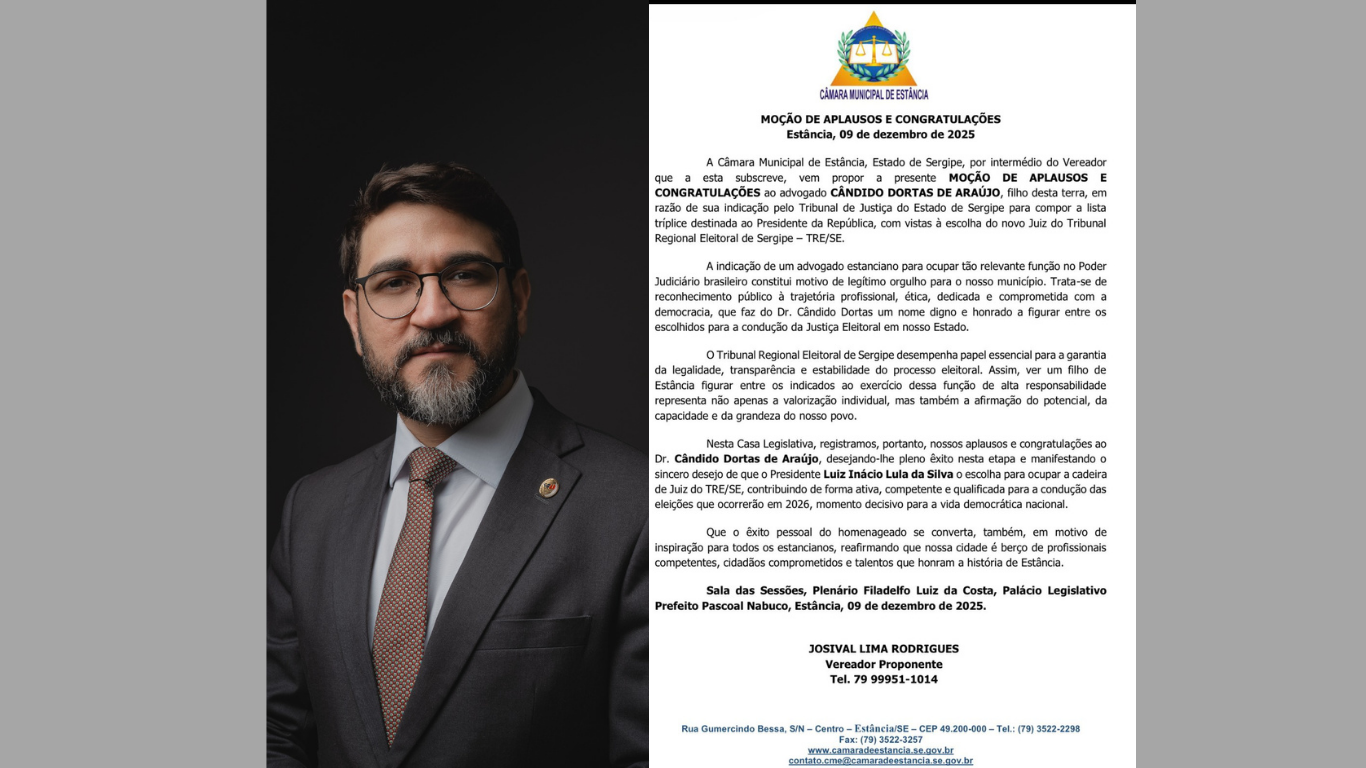 CÂMARA MUNICIPAL DE ESTÂNCIA

MOÇÃO DE APLAUSOS E CONGRATULAÇÕES
Estância, 09 de dezembro de 2025

A Câmara Municipal de Estância, Estado de Sergipe, por intermédio do Vereador que a esta subscreve, vem propor a presente MOÇÃO DE APLAUSOS E CONGRATULAÇÕES ao advogado CÂNDIDO DORTAS DE ARAÚJO, filho desta terra, em razão de sua indicação pelo Tribunal de Justiça do Estado de Sergipe para compor a lista tríplice destinada ao Presidente da República, com vistas à escolha do novo Juiz do Tribunal Regional Eleitoral de Sergipe – TRE/SE.

A indicação de um advogado estanciano para ocupar tão relevante função no Poder Judiciário brasileiro constitui motivo de legítimo orgulho para o nosso município. Trata-se de reconhecimento público à trajetória profissional, ética, dedicada e comprometida com a democracia, que faz do Dr. Cândido Dortas um nome digno e honrado a figurar entre os escolhidos para a condução da Justiça Eleitoral em nosso Estado.

O Tribunal Regional Eleitoral de Sergipe desempenha papel essencial para a garantia da legalidade, transparência e estabilidade do processo eleitoral. Assim, ver um filho de Estância figurar entre os indicados ao exercício dessa função de alta responsabilidade representa não apenas a valorização individual, mas também a afirmação do potencial, da capacidade e da grandeza do nosso povo.

Nesta Casa Legislativa, registramos, portanto, nossos aplausos e congratulações ao Dr. Cândido Dortas de Araújo, desejando-lhe pleno êxito nesta etapa e manifestando o sincero desejo de que o Presidente Luiz Inácio Lula da Silva o escolha para ocupar a cadeira de Juiz do TRE/SE, contribuindo de forma ativa, competente e qualificada para a condução das eleições que ocorrerão em 2026, momento decisivo para a vida democrática nacional.

Que o êxito pessoal do homenageado se converta, também, em motivo de inspiração para todos os estancianos, reafirmando que nossa cidade é berço de profissionais competentes, cidadãos comprometidos e talentos que honram a história de Estância.

Sala das Sessões, Plenário Filadelfo Luiz da Costa, Palácio Legislativo Prefeito Pascoal Nabuco, Estância, 09 de dezembro de 2025.

JOSIVAL LIMA RODRIGUES
Vereador Proponente
Tel. 79 99951-1014

Rua Gumercindo Bessa, S/N – Centro – Estância/SE – CEP 49.200-000 – Tel.: (79) 3522-2298
Fax: (79) 3522-3257
www.camaradeestancia.se.gov.br
contato.cme@camaradeestancia.se.gov.br